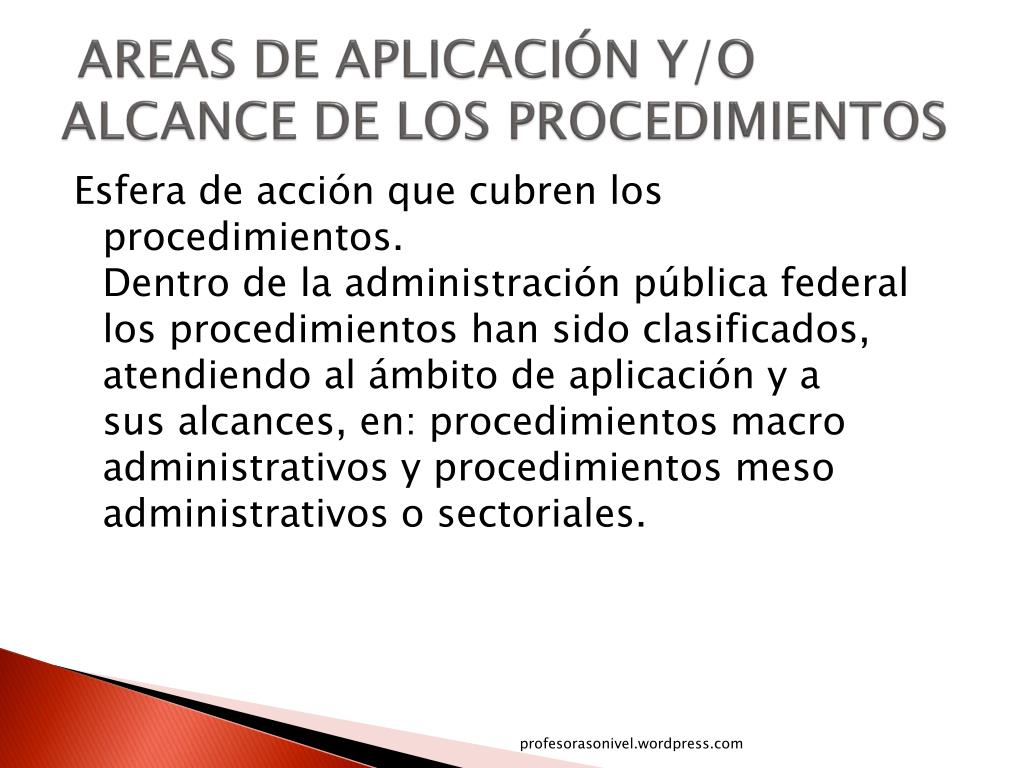 AREAS DE APLICACIÓN Y/O ALCANCE DE LOS PROCEDIMIENTOS

Esfera de acción que cubren los procedimientos.
Dentro de la administración pública federal los procedimientos han sido clasificados, atendiendo al ámbito de aplicación y a sus alcances, en: procedimientos macro administrativos y procedimientos meso administrativos o sectoriales.

profesorasonivel.wordpress.com